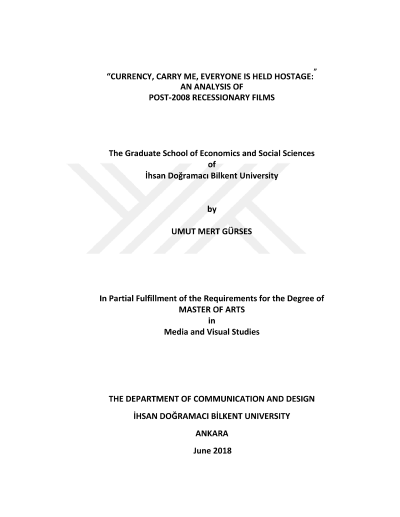 "CURRENCY, CARRY ME, EVERYONE IS HELD HOSTAGE:"
AN ANALYSIS OF
POST-2008 RECESSIONARY FILMS

The Graduate School of Economics and Social Sciences
of
İhsan Doğramacı Bilkent University

by

UMUT MERT GÜRSES

In Partial Fulfillment of the Requirements for the Degree of
MASTER OF ARTS
in
Media and Visual Studies

THE DEPARTMENT OF COMMUNICATION AND DESIGN

İHSAN DOĞRAMACI BİLKENT UNIVERSITY

ANKARA

June 2018